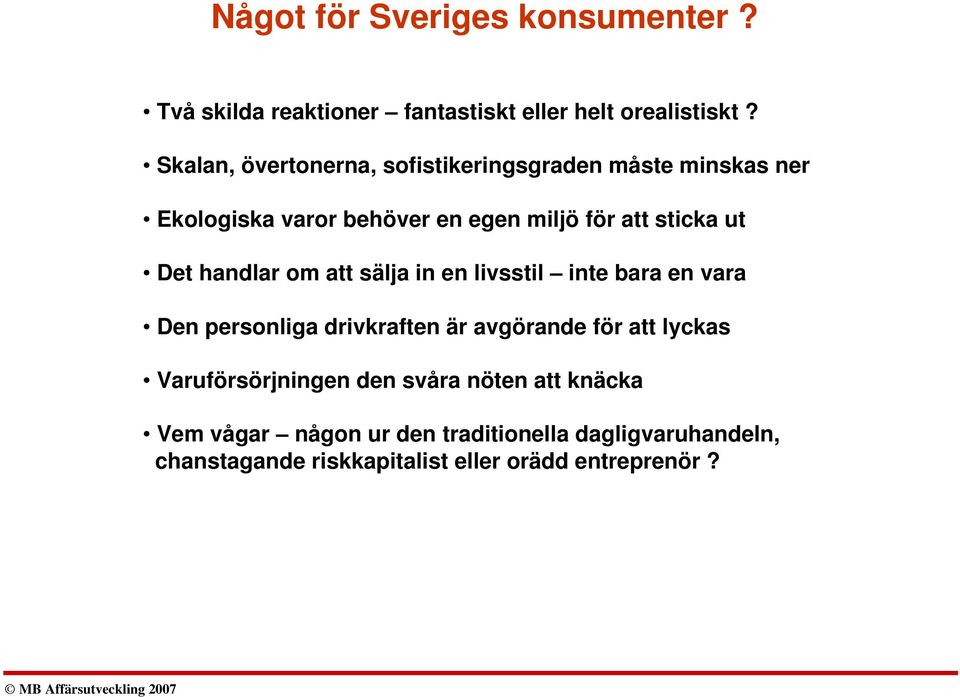 Något för Sveriges konsumenter ?

• Två skilda reaktioner – fantastiskt eller helt orealistiskt ?

• Skalan, övertonerna, sofistikeringsgraden måste minskas ner

• Ekologiska varor behöver en egen miljö för att sticka ut

• Det handlar om att sälja in en livsstil – inte bara en vara

• Den personliga drivkraften är avgörande för att lyckas

• Varuförsörjningen den svåra nöten att knäcka

• Vem vågar – någon ur den traditionella dagligvaruhandeln, chanstagande riskkapitalist eller orädd entreprenör ?

© MB Affärsutveckling 2007